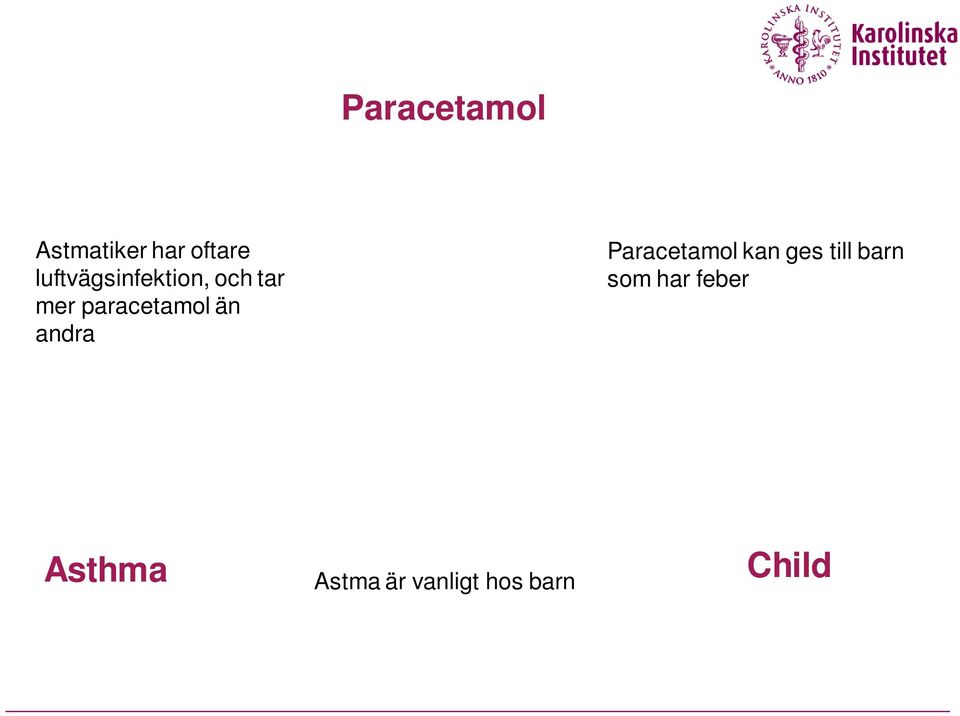 KAROLINSKA INSTITUTET ANNO 1810

Karolinska Institutet

Paracetamol

Astmatiker har oftare luftvägsinfektion, och tar mer paracetamol än andra

Paracetamol kan ges till barn som har feber

Asthma

Astma är vanligt hos barn

Child